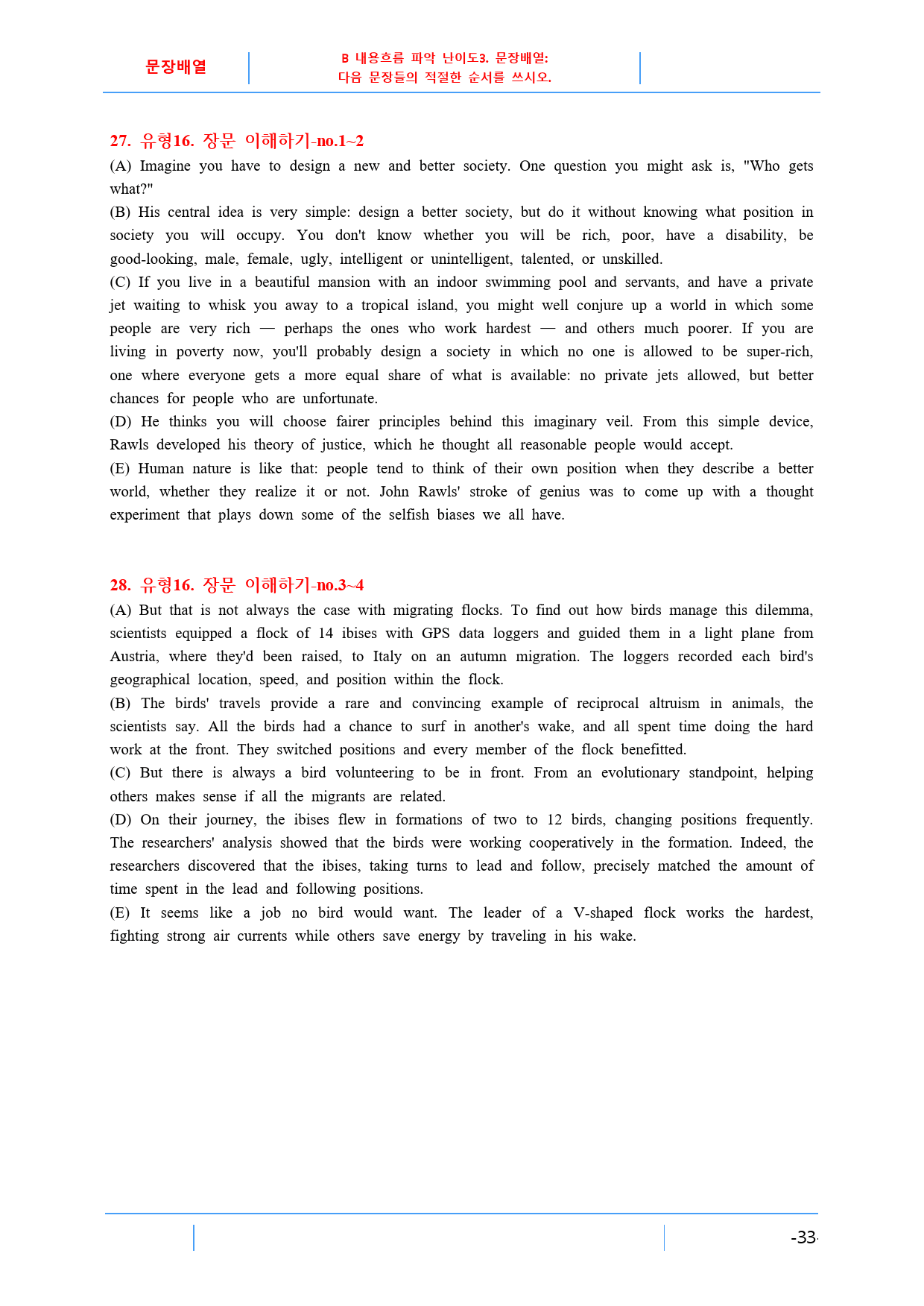 문장배열

B 내용흐름 파악 난이도3. 문장배열:
다음 문장들의 적절한 순서를 쓰시오.

27. 유형16. 장문 이해하기-no.1~2

(A) Imagine you have to design a new and better society. One question you might ask is, "Who gets what?"

(B) His central idea is very simple: design a better society, but do it without knowing what position in society you will occupy. You don't know whether you will be rich, poor, have a disability, be good-looking, male, female, ugly, intelligent or unintelligent, talented, or unskilled.

(C) If you live in a beautiful mansion with an indoor swimming pool and servants, and have a private jet waiting to whisk you away to a tropical island, you might well conjure up a world in which some people are very rich — perhaps the ones who work hardest — and others much poorer. If you are living in poverty now, you'll probably design a society in which no one is allowed to be super-rich, one where everyone gets a more equal share of what is available: no private jets allowed, but better chances for people who are unfortunate.

(D) He thinks you will choose fairer principles behind this imaginary veil. From this simple device, Rawls developed his theory of justice, which he thought all reasonable people would accept.

(E) Human nature is like that: people tend to think of their own position when they describe a better world, whether they realize it or not. John Rawls' stroke of genius was to come up with a thought experiment that plays down some of the selfish biases we all have.

28. 유형16. 장문 이해하기-no.3~4

(A) But that is not always the case with migrating flocks. To find out how birds manage this dilemma, scientists equipped a flock of 14 ibises with GPS data loggers and guided them in a light plane from Austria, where they'd been raised, to Italy on an autumn migration. The loggers recorded each bird's geographical location, speed, and position within the flock.

(B) The birds' travels provide a rare and convincing example of reciprocal altruism in animals, the scientists say. All the birds had a chance to surf in another's wake, and all spent time doing the hard work at the front. They switched positions and every member of the flock benefitted.

(C) But there is always a bird volunteering to be in front. From an evolutionary standpoint, helping others makes sense if all the migrants are related.

(D) On their journey, the ibises flew in formations of two to 12 birds, changing positions frequently. The researchers' analysis showed that the birds were working cooperatively in the formation. Indeed, the researchers discovered that the ibises, taking turns to lead and follow, precisely matched the amount of time spent in the lead and following positions.

(E) It seems like a job no bird would want. The leader of a V-shaped flock works the hardest, fighting strong air currents while others save energy by traveling in his wake.

-33-